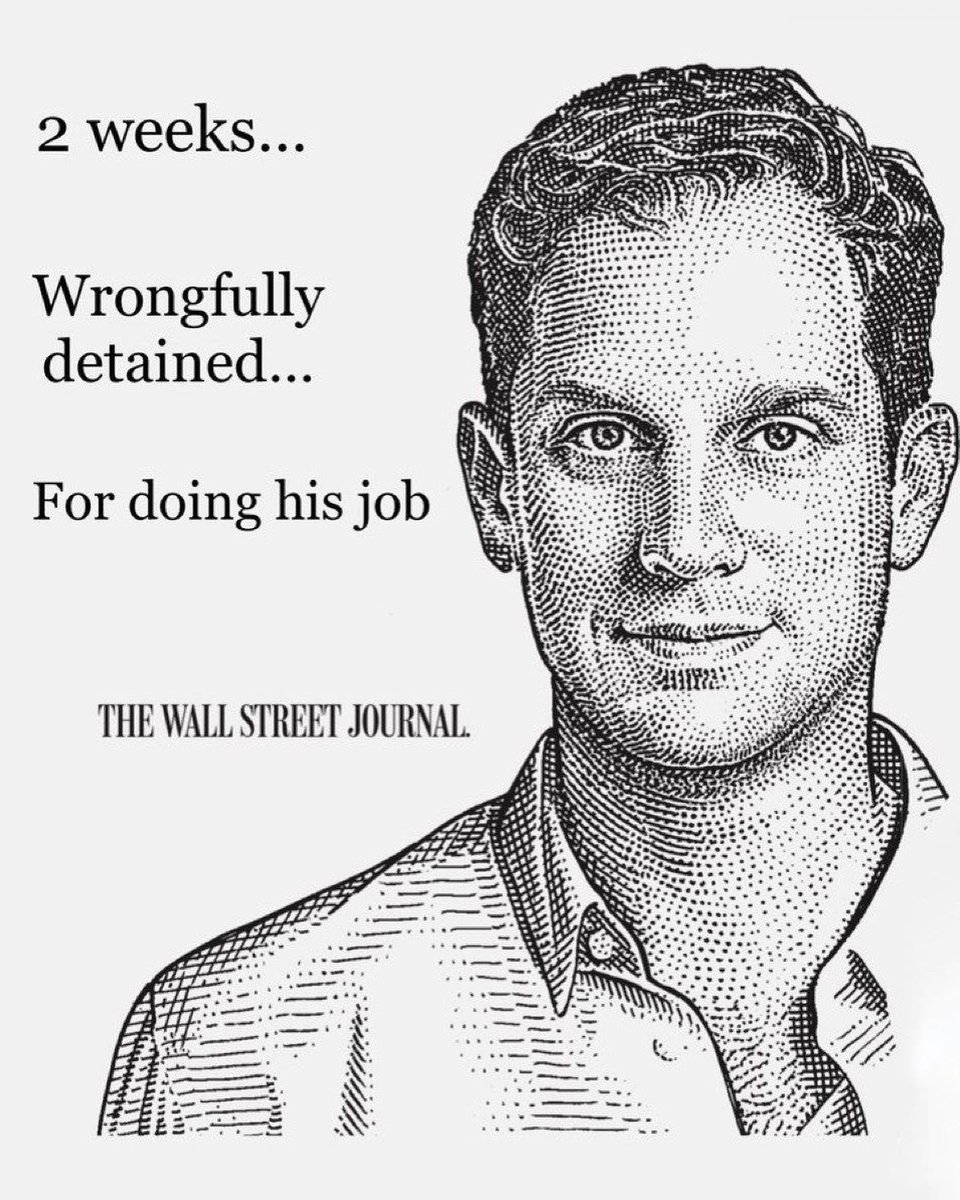 2 weeks...

Wrongfully detained...

For doing his job

THE WALL STREET JOURNAL.